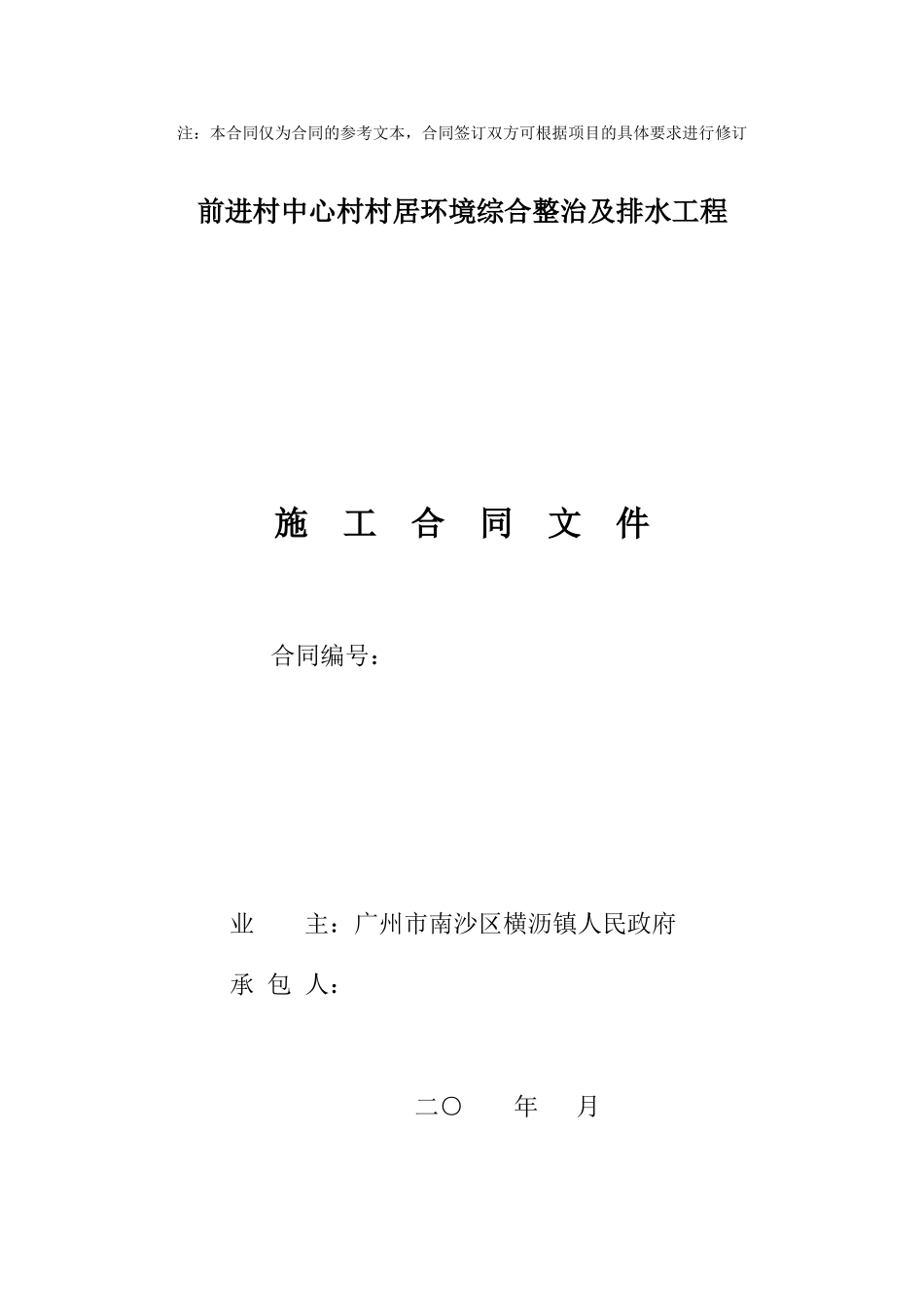 注：本合同仅为合同的参考文本，合同签订双方可根据项目的具体要求进行修订

前进村中心村村居环境综合整治及排水工程

施 工 合 同 文 件

合同编号：

业　　主：广州市南沙区横沥镇人民政府

承 包 人：

二〇　　年　　月